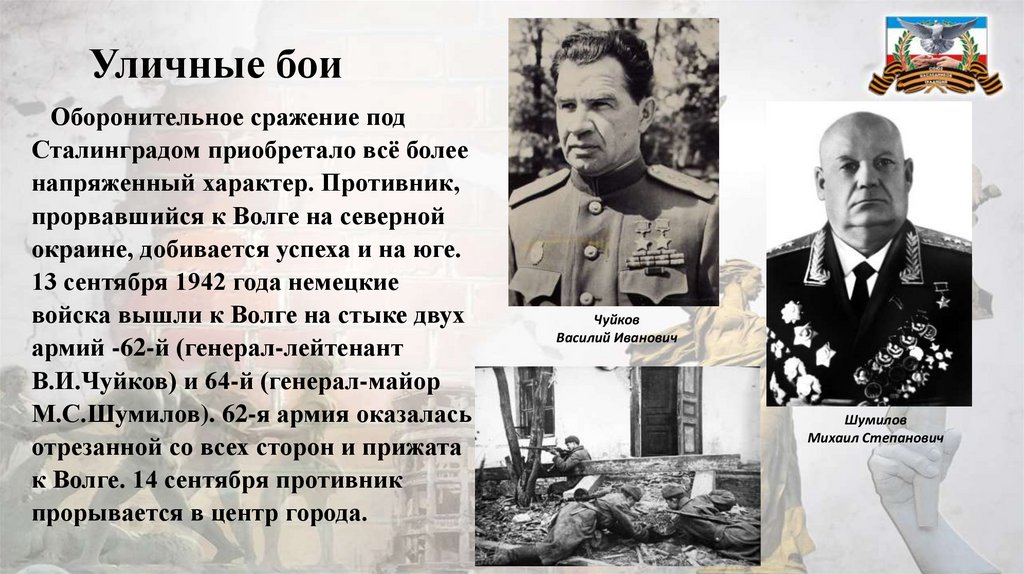 Уличные бои

Оборонительное сражение под Сталинградом приобретало всё более напряженный характер. Противник, прорвавшийся к Волге на северной окраине, добивается успеха и на юге. 13 сентября 1942 года немецкие войска вышли к Волге на стыке двух армий -62-й (генерал-лейтенант В.И.Чуйков) и 64-й (генерал-майор М.С.Шумилов). 62-я армия оказалась отрезанной со всех сторон и прижата к Волге. 14 сентября противник прорывается в центр города.

Чуйков
Василий Иванович

Шумилов
Михаил Степанович